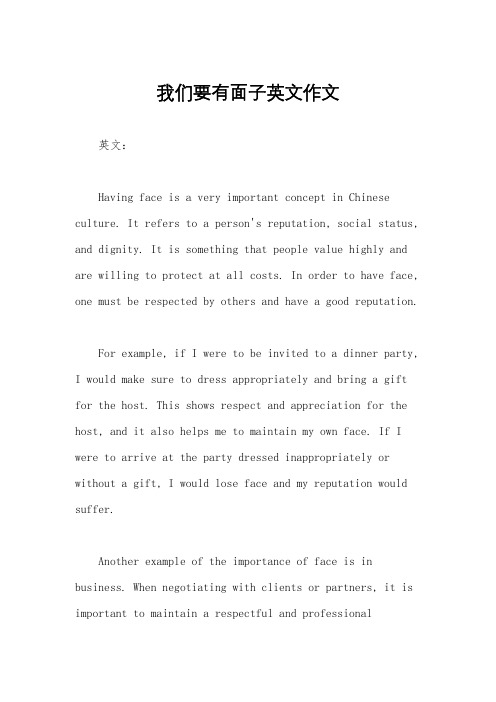 我们要有面子英文作文

英文：

Having face is a very important concept in Chinese culture. It refers to a person's reputation, social status, and dignity. It is something that people value highly and are willing to protect at all costs. In order to have face, one must be respected by others and have a good reputation.

For example, if I were to be invited to a dinner party, I would make sure to dress appropriately and bring a gift for the host. This shows respect and appreciation for the host, and it also helps me to maintain my own face. If I were to arrive at the party dressed inappropriately or without a gift, I would lose face and my reputation would suffer.

Another example of the importance of face is in business. When negotiating with clients or partners, it is important to maintain a respectful and professional